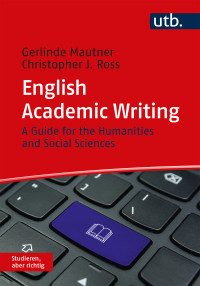 utb.

Gerlinde Mautner
Christopher J. Ross

English Academic Writing

A Guide for the Humanities and Social Sciences

Studieren, aber richtig